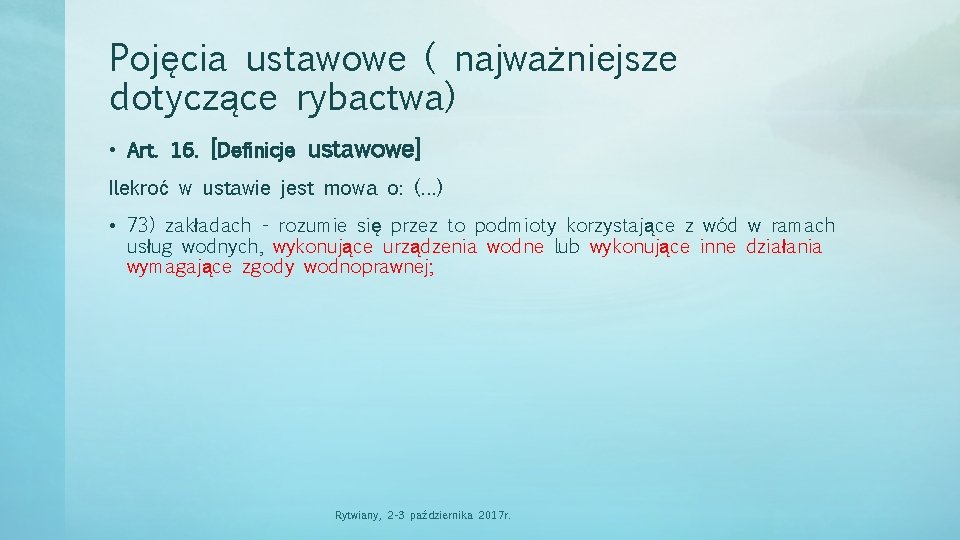 Pojęcia ustawowe ( najważniejsze dotyczące rybactwa)

• Art. 16. [Definicje ustawowe]

Ilekroć w ustawie jest mowa o: (...)

• 73) zakładach - rozumie się przez to podmioty korzystające z wód w ramach usług wodnych, wykonujące urządzenia wodne lub wykonujące inne działania wymagające zgody wodnoprawnej;

Rytwiany, 2-3 października 2017r.